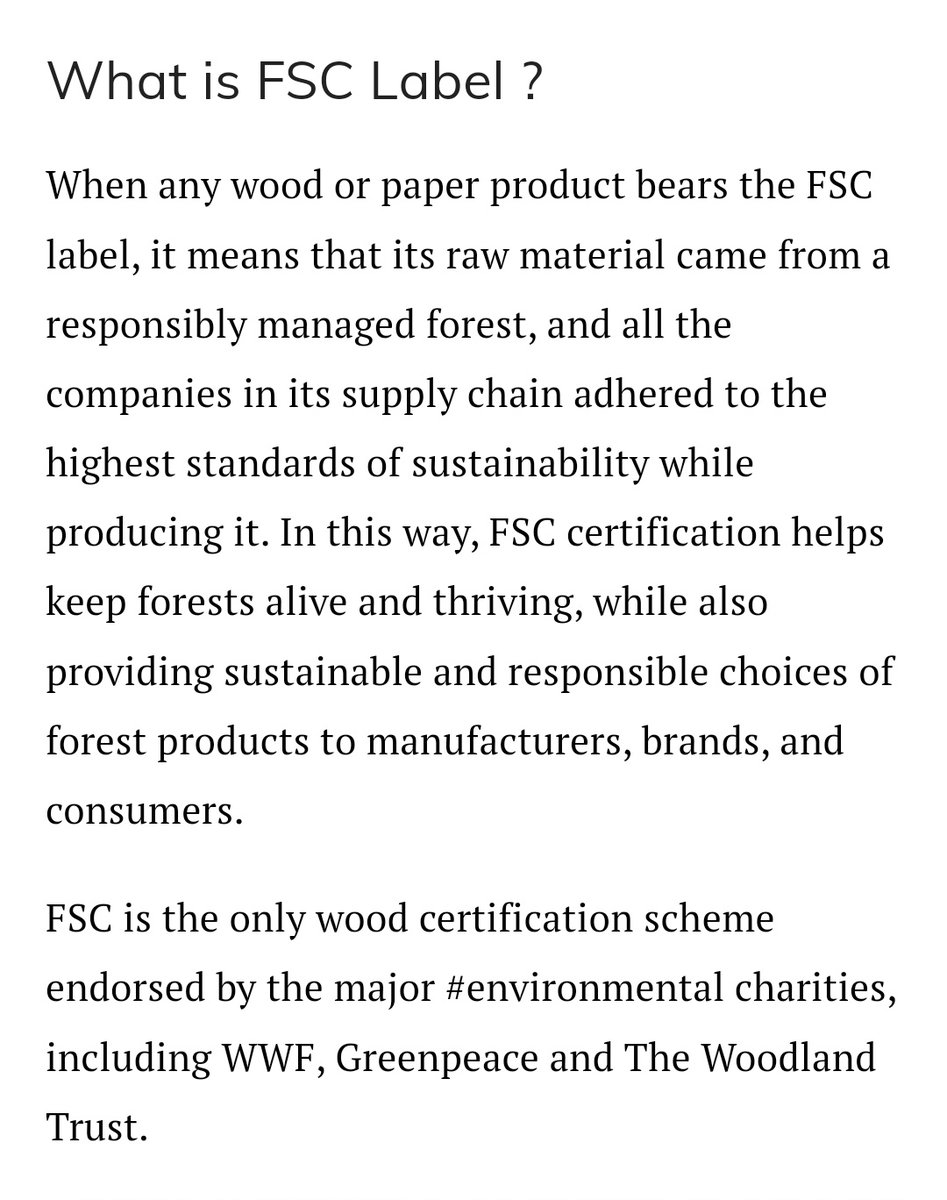 What is FSC Label ?

When any wood or paper product bears the FSC label, it means that its raw material came from a responsibly managed forest, and all the companies in its supply chain adhered to the highest standards of sustainability while producing it. In this way, FSC certification helps keep forests alive and thriving, while also providing sustainable and responsible choices of forest products to manufacturers, brands, and consumers.

FSC is the only wood certification scheme endorsed by the major #environmental charities, including WWF, Greenpeace and The Woodland Trust.